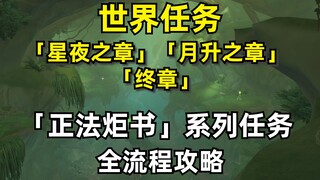 世界任务

「星夜之章」「月升之章」
「终章」

「正法炬书」系列任务
全流程攻略